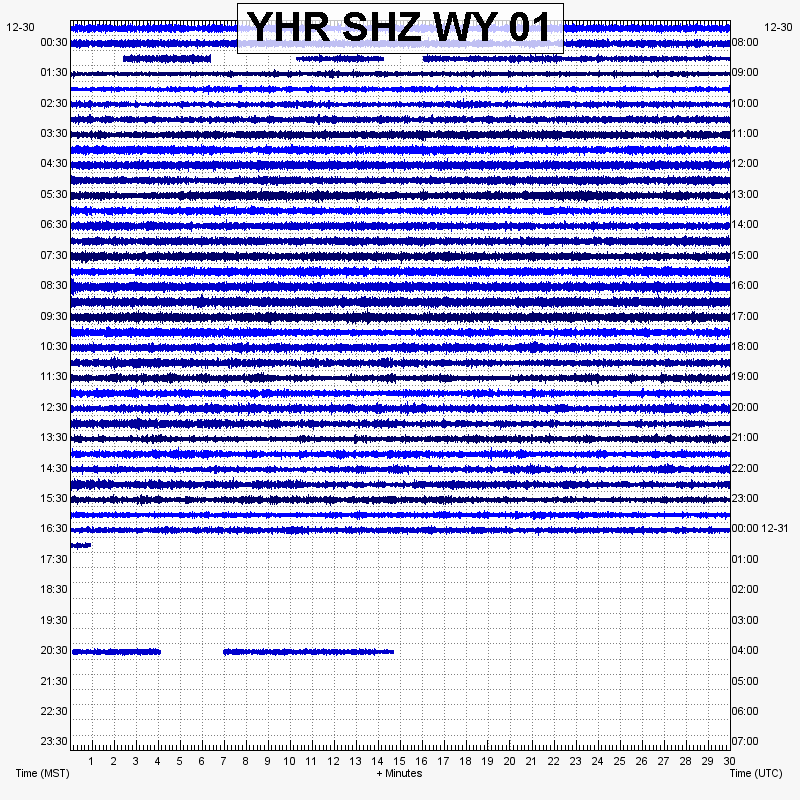 YHR SHZ WY 01

12-30
00:30
01:30
02:30
03:30
04:30
05:30
06:30
07:30
08:30
09:30
10:30
11:30
12:30
13:30
14:30
15:30
16:30
17:30
18:30
19:30
20:30
21:30
22:30
23:30

12-30
08:00
09:00
10:00
11:00
12:00
13:00
14:00
15:00
16:00
17:00
18:00
19:00
20:00
21:00
22:00
23:00
00:00 12-31
01:00
02:00
03:00
04:00
05:00
06:00
07:00

1 2 3 4 5 6 7 8 9 10 11 12 13 14 15 16 17 18 19 20 21 22 23 24 25 26 27 28 29 30

Time (MST)
+ Minutes
Time (UTC)